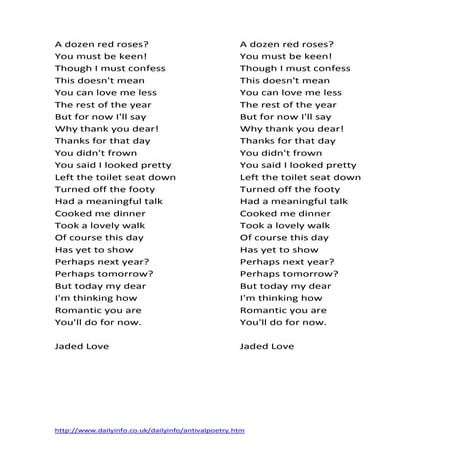 A dozen red roses?
You must be keen!
Though I must confess
This doesn't mean
You can love me less
The rest of the year
But for now I'll say
Why thank you dear!
Thanks for that day
You didn't frown
You said I looked pretty
Left the toilet seat down
Turned off the footy
Had a meaningful talk
Cooked me dinner
Took a lovely walk
Of course this day
Has yet to show
Perhaps next year?
Perhaps tomorrow?
But today my dear
I'm thinking how
Romantic you are
You'll do for now.

Jaded Love

A dozen red roses?
You must be keen!
Though I must confess
This doesn't mean
You can love me less
The rest of the year
But for now I'll say
Why thank you dear!
Thanks for that day
You didn't frown
You said I looked pretty
Left the toilet seat down
Turned off the footy
Had a meaningful talk
Cooked me dinner
Took a lovely walk
Of course this day
Has yet to show
Perhaps next year?
Perhaps tomorrow?
But today my dear
I'm thinking how
Romantic you are
You'll do for now.

Jaded Love

http://www.dailyinfo.co.uk/dailyinfo/antivalpoetry.htm